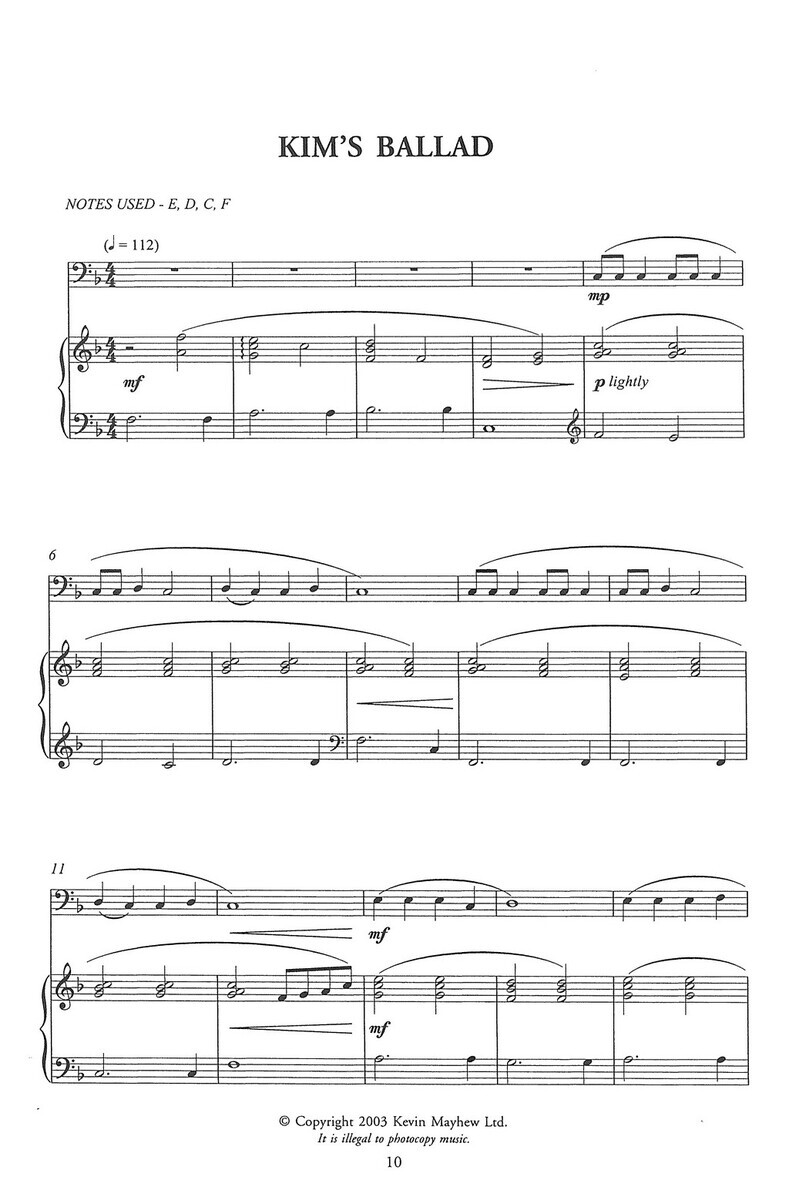 KIM'S BALLAD

NOTES USED - E, D, C, F

(♩ = 112)

mp

mf

p lightly

6

11

mf

mf

© Copyright 2003 Kevin Mayhew Ltd.
It is illegal to photocopy music.

10